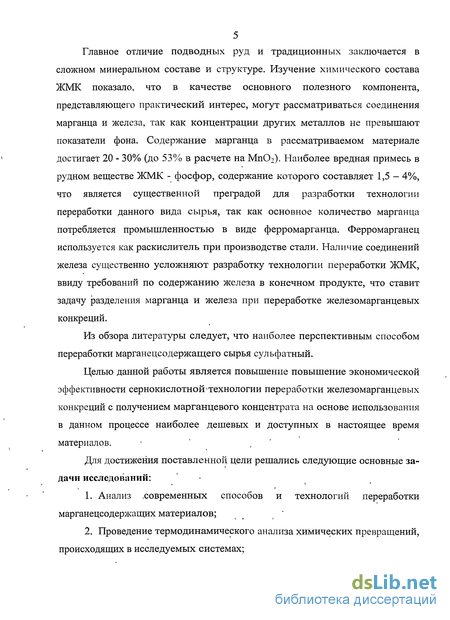 5

Главное отличие подводных руд и традиционных заключается в сложном минеральном составе и структуре. Изучение химического состава ЖМК показало, что в качестве основного полезного компонента, представляющего практический интерес, могут рассматриваться соединения марганца и железа, так как концентрации других металлов не превышают показатели фона. Содержание марганца в рассматриваемом материале достигает 20 - 30% (до 53% в расчете на $MnO_2$). Наиболее вредная примесь в рудном веществе ЖМК - фосфор, содержание которого составляет 1,5 – 4%, что является существенной преградой для разработки технологии переработки данного вида сырья, так как основное количество марганца потребляется промышленностью в виде ферромарганца. Ферромарганец используется как раскислитель при производстве стали. Наличие соединений железа существенно усложняют разработку технологии переработки ЖМК, ввиду требований по содержанию железа в конечном продукте, что ставит задачу разделения марганца и железа при переработке железомарганцевых конкреций.

Из обзора литературы следует, что наиболее перспективным способом переработки марганецсодержащего сырья сульфатный.

Целью данной работы является повышение повышение экономической эффективности сернокислотной технологии переработки железомарганцевых конкреций с получением марганцевого концентрата на основе использования в данном процессе наиболее дешевых и доступных в настоящее время материалов.

Для достижения поставленной цели решались следующие основные задачи исследований:

1. Анализ современных способов и технологий переработки марганецсодержащих материалов;

2. Проведение термодинамического анализа химических превращений, происходящих в исследуемых системах;

dsLib.net
библиотека диссертаций